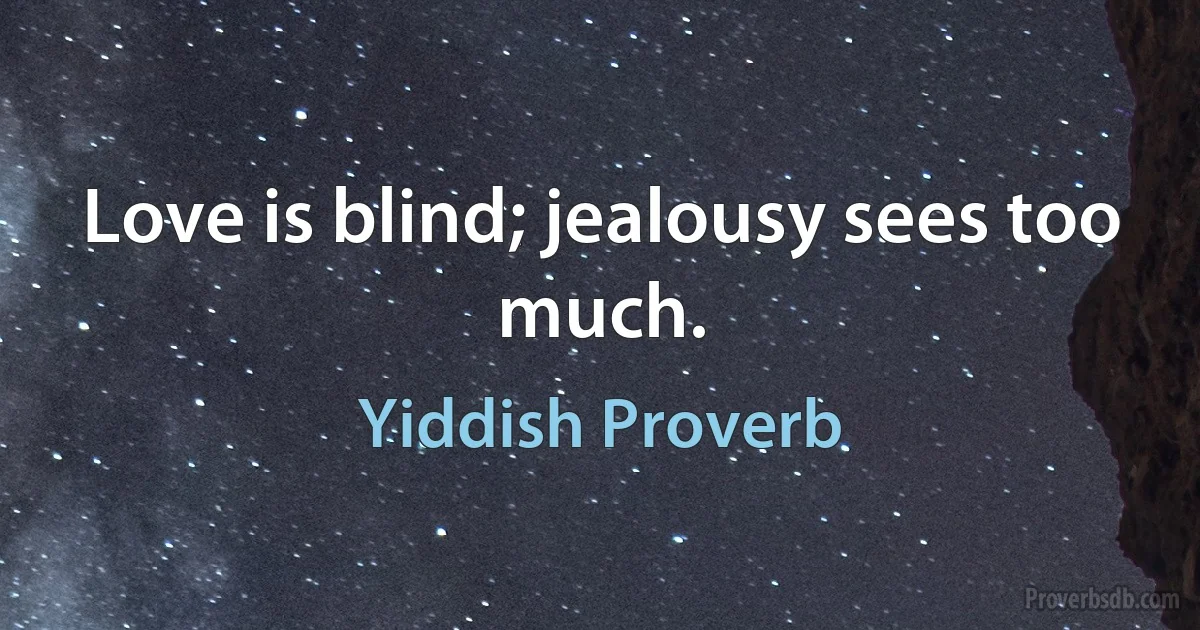 Love is blind; jealousy sees too much.

Yiddish Proverb

Proverbsdb.com